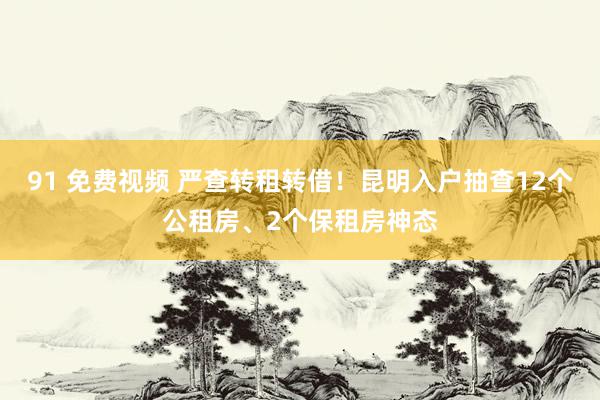 91 免费视频 严查转租转借！昆明入户抽查12个公租房、2个保租房神态